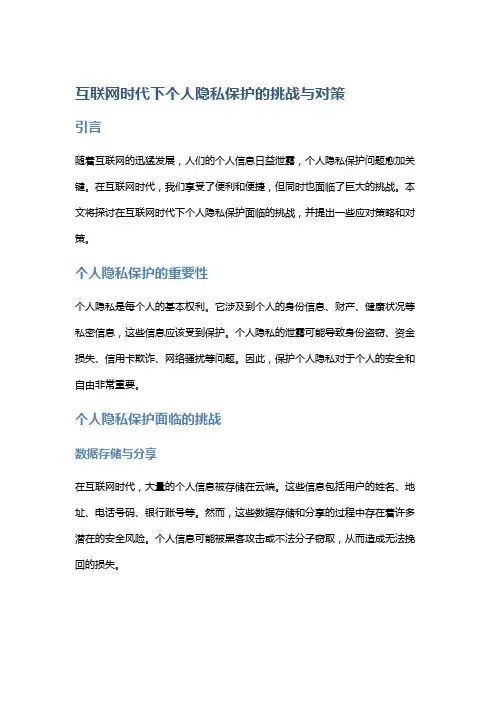 互联网时代下个人隐私保护的挑战与对策

引言

随着互联网的迅猛发展，人们的个人信息日益泄露，个人隐私保护问题愈加关键。在互联网时代，我们享受了便利和便捷，但同时也面临了巨大的挑战。本文将探讨在互联网时代下个人隐私保护面临的挑战，并提出一些应对策略和对策。

个人隐私保护的重要性

个人隐私是每个人的基本权利。它涉及到个人的身份信息、财产、健康状况等私密信息，这些信息应该受到保护。个人隐私的泄露可能导致身份盗窃、资金损失、信用卡欺诈、网络骚扰等问题。因此，保护个人隐私对于个人的安全和自由非常重要。

个人隐私保护面临的挑战

数据存储与分享

在互联网时代，大量的个人信息被存储在云端。这些信息包括用户的姓名、地址、电话号码、银行账号等。然而，这些数据存储和分享的过程中存在着许多潜在的安全风险。个人信息可能被黑客攻击或不法分子窃取，从而造成无法挽回的损失。